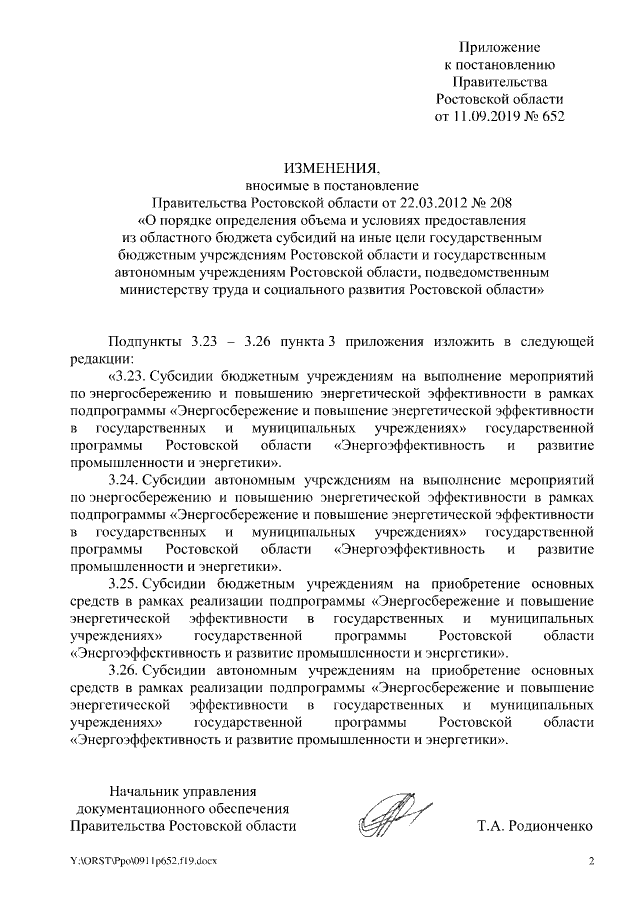 Приложение
к постановлению
Правительства
Ростовской области
от 11.09.2019 № 652

ИЗМЕНЕНИЯ,
вносимые в постановление
Правительства Ростовской области от 22.03.2012 № 208
«О порядке определения объема и условиях предоставления
из областного бюджета субсидий на иные цели государственным
бюджетным учреждениям Ростовской области и государственным
автономным учреждениям Ростовской области, подведомственным
министерству труда и социального развития Ростовской области»

Подпункты 3.23 – 3.26 пункта 3 приложения изложить в следующей редакции:

«3.23. Субсидии бюджетным учреждениям на выполнение мероприятий по энергосбережению и повышению энергетической эффективности в рамках подпрограммы «Энергосбережение и повышение энергетической эффективности в государственных и муниципальных учреждениях» государственной программы Ростовской области «Энергоэффективность и развитие промышленности и энергетики».

3.24. Субсидии автономным учреждениям на выполнение мероприятий по энергосбережению и повышению энергетической эффективности в рамках подпрограммы «Энергосбережение и повышение энергетической эффективности в государственных и муниципальных учреждениях» государственной программы Ростовской области «Энергоэффективность и развитие промышленности и энергетики».

3.25. Субсидии бюджетным учреждениям на приобретение основных средств в рамках реализации подпрограммы «Энергосбережение и повышение энергетической эффективности в государственных и муниципальных учреждениях» государственной программы Ростовской области «Энергоэффективность и развитие промышленности и энергетики».

3.26. Субсидии автономным учреждениям на приобретение основных средств в рамках реализации подпрограммы «Энергосбережение и повышение энергетической эффективности в государственных и муниципальных учреждениях» государственной программы Ростовской области «Энергоэффективность и развитие промышленности и энергетики».

Начальник управления
документационного обеспечения
Правительства Ростовской области

Т.А. Родионченко

Y:\ORST\Ppo\0911p652.f19.docx

2